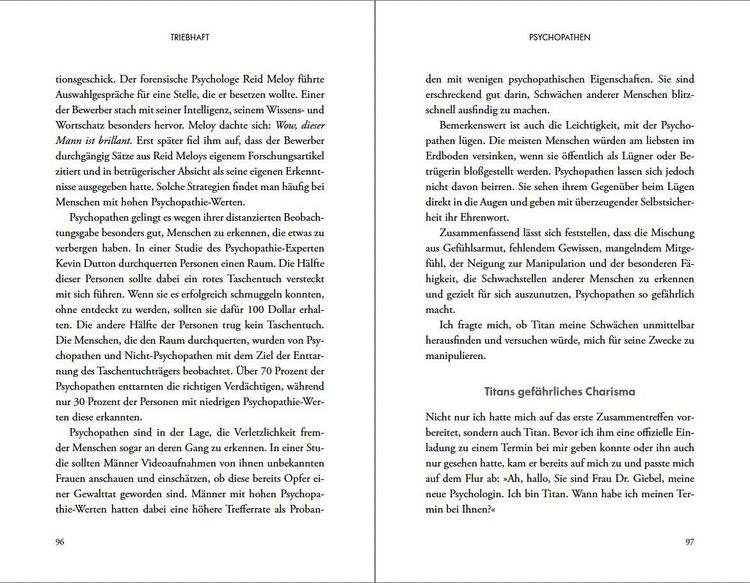 TRIEBHAFT

tionsgeschick. Der forensische Psychologe Reid Meloy führte Auswahlgespräche für eine Stelle, die er besetzen wollte. Einer der Bewerber stach mit seiner Intelligenz, seinem Wissens- und Wortschatz besonders hervor. Meloy dachte sich: Wow, dieser Mann ist brillant. Erst später fiel ihm auf, dass der Bewerber durchgängig Sätze aus Reid Meloys eigenem Forschungsartikel zitiert und in betrügerischer Absicht als seine eigenen Erkenntnisse ausgegeben hatte. Solche Strategien findet man häufig bei Menschen mit hohen Psychopathie-Werten.

Psychopathen gelingt es wegen ihrer distanzierten Beobachtungsgabe besonders gut, Menschen zu erkennen, die etwas zu verbergen haben. In einer Studie des Psychopathie-Experten Kevin Dutton durchquerten Personen einen Raum. Die Hälfte dieser Personen sollte dabei ein rotes Taschentuch versteckt mit sich führen. Wenn sie es erfolgreich schmuggeln konnten, ohne entdeckt zu werden, sollten sie dafür 100 Dollar erhalten. Die andere Hälfte der Personen trug kein Taschentuch. Die Menschen, die den Raum durchquerten, wurden von Psychopathen und Nicht-Psychopathen mit dem Ziel der Enttarnung des Taschentuchträgers beobachtet. Über 70 Prozent der Psychopathen enttarnten die richtigen Verdächtigen, während nur 30 Prozent der Personen mit niedrigen Psychopathie-Werten diese erkannten.

Psychopathen sind in der Lage, die Verletzlichkeit fremder Menschen sogar an deren Gang zu erkennen. In einer Studie sollten Männer Videoaufnahmen von ihnen unbekannten Frauen anschauen und einschätzen, ob diese bereits Opfer einer Gewalttat geworden sind. Männer mit hohen Psychopathie-Werten hatten dabei eine höhere Trefferrate als Proban-

96

PSYCHOPATHEN

den mit wenigen psychopathischen Eigenschaften. Sie sind erschreckend gut darin, Schwächen anderer Menschen blitzschnell ausfindig zu machen.

Bemerkenswert ist auch die Leichtigkeit, mit der Psychopathen lügen. Die meisten Menschen würden am liebsten im Erdboden versinken, wenn sie öffentlich als Lügner oder Betrügerin bloßgestellt werden. Psychopathen lassen sich jedoch nicht davon beirren. Sie sehen ihrem Gegenüber beim Lügen direkt in die Augen und geben mit überzeugender Selbstsicherheit ihr Ehrenwort.

Zusammenfassend lässt sich feststellen, dass die Mischung aus Gefühlsarmut, fehlendem Gewissen, mangelndem Mitgefühl, der Neigung zur Manipulation und der besonderen Fähigkeit, die Schwachstellen anderer Menschen zu erkennen und gezielt für sich auszunutzen, Psychopathen so gefährlich macht.

Ich fragte mich, ob Titan meine Schwächen unmittelbar herausfinden und versuchen würde, mich für seine Zwecke zu manipulieren.

Titans gefährliches Charisma

Nicht nur ich hatte mich auf das erste Zusammentreffen vorbereitet, sondern auch Titan. Bevor ich ihm eine offizielle Einladung zu einem Termin bei mir geben konnte oder ihn auch nur gesehen hatte, kam er bereits auf mich zu und passte mich auf dem Flur ab: »Ah, hallo, Sie sind Frau Dr. Giebel, meine neue Psychologin. Ich bin Titan. Wann habe ich meinen Termin bei Ihnen?«

97